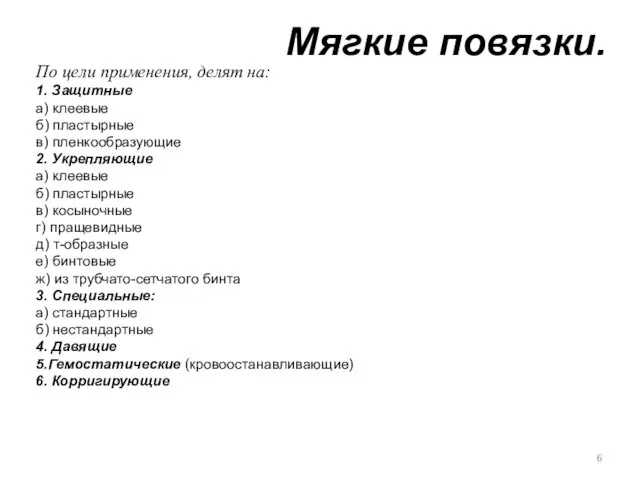 Мягкие повязки.

По цели применения, делят на:
1. Защитные
а) клеевые
б) пластырные
в) пленкообразующие
2. Укрепляющие
а) клеевые
б) пластырные
в) косыночные
г) пращевидные
д) т-образные
е) бинтовые
ж) из трубчато-сетчатого бинта
3. Специальные:
а) стандартные
б) нестандартные
4. Давящие
5.Гемостатические (кровоостанавливающие)
6. Корригирующие

6